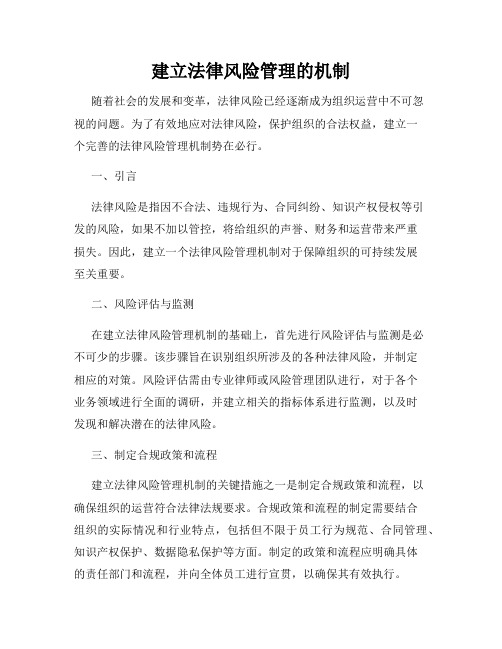 建立法律风险管理的机制

随着社会的发展和变革，法律风险已经逐渐成为组织运营中不可忽视的问题。为了有效地应对法律风险，保护组织的合法权益，建立一个完善的法律风险管理机制势在必行。

一、引言

法律风险是指因不合法、违规行为、合同纠纷、知识产权侵权等引发的风险，如果不加以管控，将给组织的声誉、财务和运营带来严重损失。因此，建立一个法律风险管理机制对于保障组织的可持续发展至关重要。

二、风险评估与监测

在建立法律风险管理机制的基础上，首先进行风险评估与监测是必不可少的步骤。该步骤旨在识别组织所涉及的各种法律风险，并制定相应的对策。风险评估需由专业律师或风险管理团队进行，对于各个业务领域进行全面的调研，并建立相关的指标体系进行监测，以及时发现和解决潜在的法律风险。

三、制定合规政策和流程

建立法律风险管理机制的关键措施之一是制定合规政策和流程，以确保组织的运营符合法律法规要求。合规政策和流程的制定需要结合组织的实际情况和行业特点，包括但不限于员工行为规范、合同管理、知识产权保护、数据隐私保护等方面。制定的政策和流程应明确具体的责任部门和流程，并向全体员工进行宣贯，以确保其有效执行。